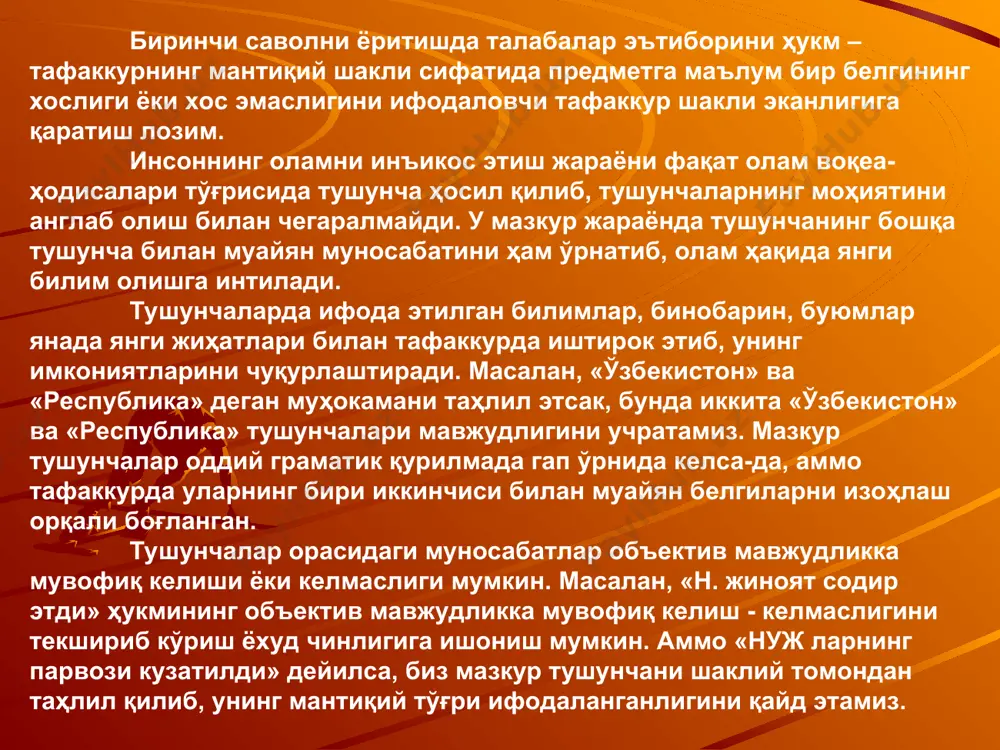 Биринчи саволни ёритишда талабалар эътиборини ҳукм – тафаккурнинг мантиқий шакли сифатида предметга маълум бир белгининг хослиги ёки хос эмаслигини ифодаловчи тафаккур шакли эканлигига қаратиш лозим.

Инсоннинг оламни инъикос этиш жараёни фақат олам воқеа-ҳодисалари тўғрисида тушунча ҳосил қилиб, тушунчаларнинг моҳиятини англаб олиш билан чегаралмайди. У мазкур жараёнда тушунчанинг бошқа тушунча билан муайян муносабатини ҳам ўрнатиб, олам ҳақида янги билим олишга интилади.

Тушунчаларда ифода этилган билимлар, бинобарин, буюмлар янада янги жиҳатлари билан тафаккурда иштирок этиб, унинг имкониятларини чуқурлаштиради. Масалан, «Ўзбекистон» ва «Республика» деган муҳокамани таҳлил этсак, бунда иккита «Ўзбекистон» ва «Республика» тушунчалари мавжудлигини учратамиз. Мазкур тушунчалар оддий граматик қурилмада гап ўрнида келса-да, аммо тафаккурда уларнинг бири иккинчиси билан муайян белгиларни изоҳлаш орқали боғланган.

Тушунчалар орасидаги муносабатлар объектив мавжудликка мувофиқ келиши ёки келмаслиги мумкин. Масалан, «Н. жиноят содир этди» ҳукмининг объектив мавжудликка мувофиқ келиш - келмаслигини текшириб кўриш ёхуд чинлигига ишониш мумкин. Аммо «НУЖ ларнинг парвози кузатилди» дейилса, биз мазкур тушунчани шаклий томондан таҳлил қилиб, унинг мантиқий тўғри ифодаланганлигини қайд этамиз.